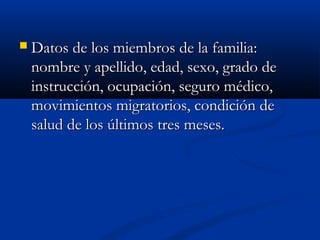 Datos de los miembros de la familia: nombre y apellido, edad, sexo, grado de instrucción, ocupación, seguro médico, movimientos migratorios, condición de salud de los últimos tres meses.